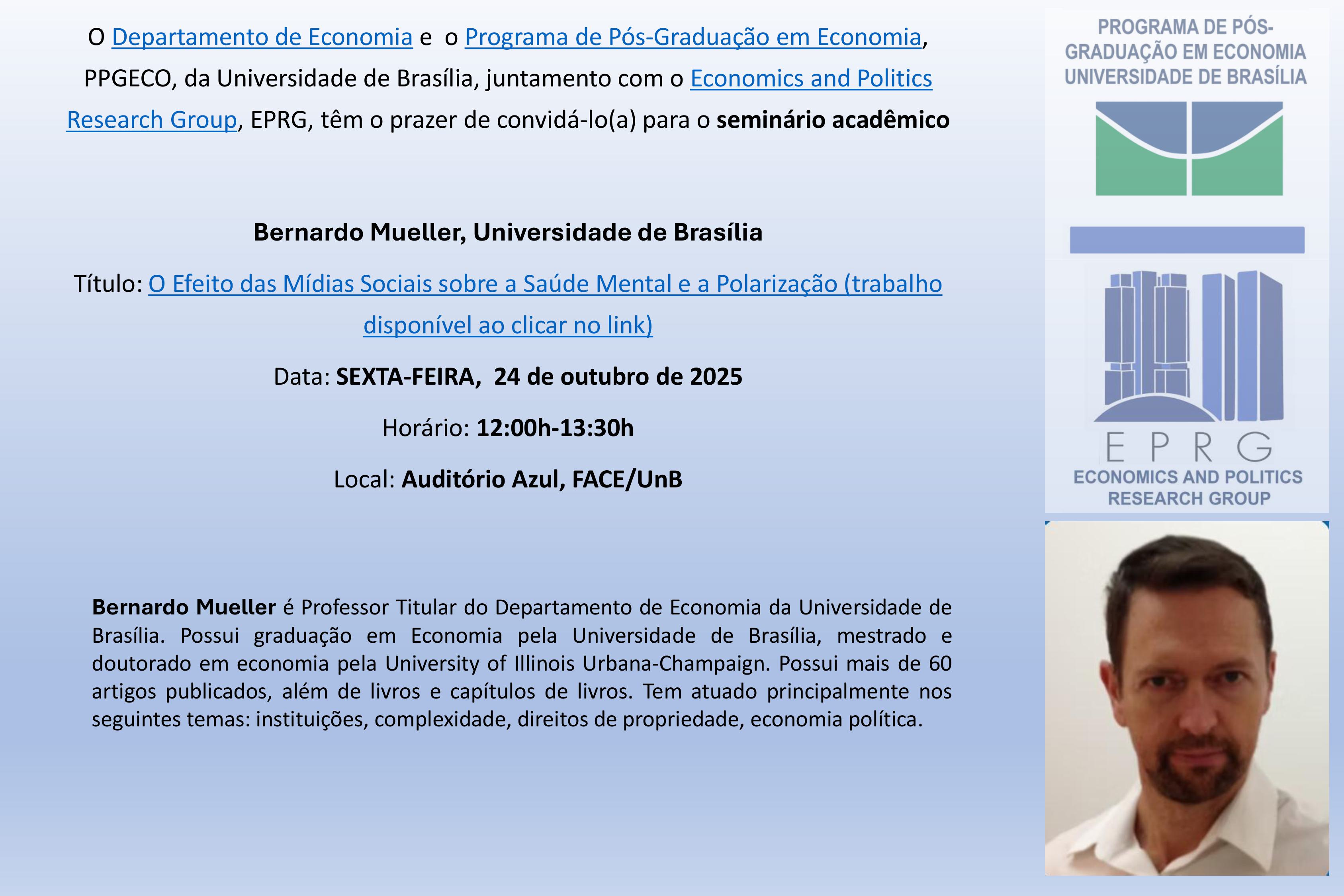 O Departamento de Economia e o Programa de Pós-Graduação em Economia, PPGECO, da Universidade de Brasília, juntamento com o Economics and Politics Research Group, EPRG, têm o prazer de convidá-lo(a) para o seminário acadêmico

Bernardo Mueller, Universidade de Brasília

Título: O Efeito das Mídias Sociais sobre a Saúde Mental e a Polarização (trabalho disponível ao clicar no link)

Data: SEXTA-FEIRA, 24 de outubro de 2025

Horário: 12:00h-13:30h

Local: Auditório Azul, FACE/UnB

Bernardo Mueller é Professor Titular do Departamento de Economia da Universidade de Brasília. Possui graduação em Economia pela Universidade de Brasília, mestrado e doutorado em economia pela University of Illinois Urbana-Champaign. Possui mais de 60 artigos publicados, além de livros e capítulos de livros. Tem atuado principalmente nos seguintes temas: instituições, complexidade, direitos de propriedade, economia política.

PROGRAMA DE PÓS-GRADUAÇÃO EM ECONOMIA
UNIVERSIDADE DE BRASÍLIA

EPRG
ECONOMICS AND POLITICS
RESEARCH GROUP